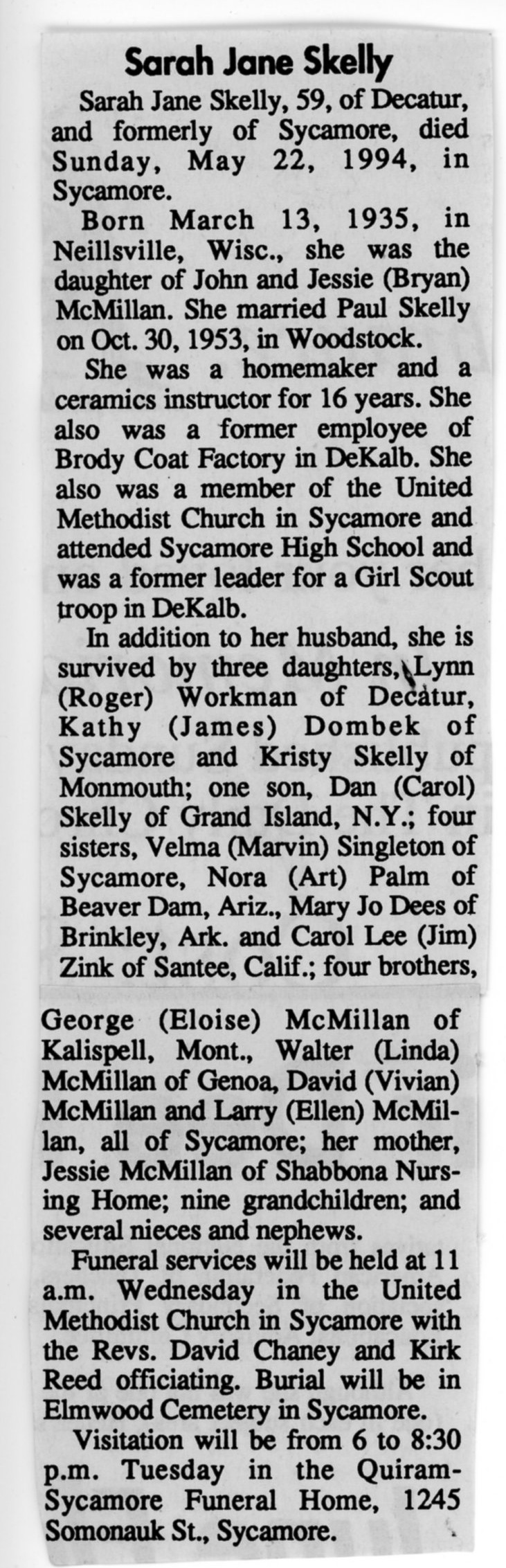 Sarah Jane Skelly

Sarah Jane Skelly, 59, of Decatur, and formerly of Sycamore, died Sunday, May 22, 1994, in Sycamore.

Born March 13, 1935, in Neillsville, Wisc., she was the daughter of John and Jessie (Bryan) McMillan. She married Paul Skelly on Oct. 30, 1953, in Woodstock.

She was a homemaker and a ceramics instructor for 16 years. She also was a former employee of Brody Coat Factory in DeKalb. She also was a member of the United Methodist Church in Sycamore and attended Sycamore High School and was a former leader for a Girl Scout troop in DeKalb.

In addition to her husband, she is survived by three daughters, Lynn (Roger) Workman of Decatur, Kathy (James) Dombek of Sycamore and Kristy Skelly of Monmouth; one son, Dan (Carol) Skelly of Grand Island, N.Y.; four sisters, Velma (Marvin) Singleton of Sycamore, Nora (Art) Palm of Beaver Dam, Ariz., Mary Jo Dees of Brinkley, Ark. and Carol Lee (Jim) Zink of Santee, Calif.; four brothers, George (Eloise) McMillan of Kalispell, Mont., Walter (Linda) McMillan of Genoa, David (Vivian) McMillan and Larry (Ellen) McMillan, all of Sycamore; her mother, Jessie McMillan of Shabbona Nursing Home; nine grandchildren; and several nieces and nephews.

Funeral services will be held at 11 a.m. Wednesday in the United Methodist Church in Sycamore with the Revs. David Chaney and Kirk Reed officiating. Burial will be in Elmwood Cemetery in Sycamore.

Visitation will be from 6 to 8:30 p.m. Tuesday in the Quiram-Sycamore Funeral Home, 1245 Somonauk St., Sycamore.